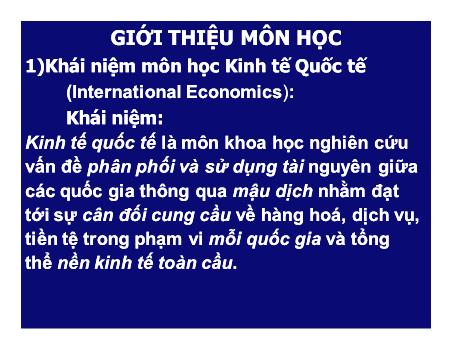 GIỚI THIỆU MÔN HỌC

1)Khái niệm môn học Kinh tế Quốc tế (International Economics):

Khái niệm:

Kinh tế quốc tế là môn khoa học nghiên cứu vấn đề phân phối và sử dụng tài nguyên giữa các quốc gia thông qua mậu dịch nhằm đạt tới sự cân đối cung cầu về hàng hoá, dịch vụ, tiền tệ trong phạm vi mỗi quốc gia và tổng thể nền kinh tế toàn cầu.